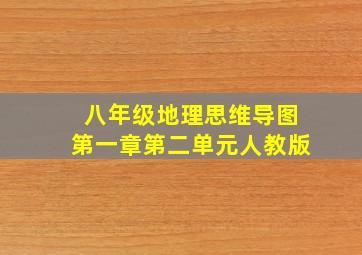 八年级地理思维导图
第一章第二单元人教版